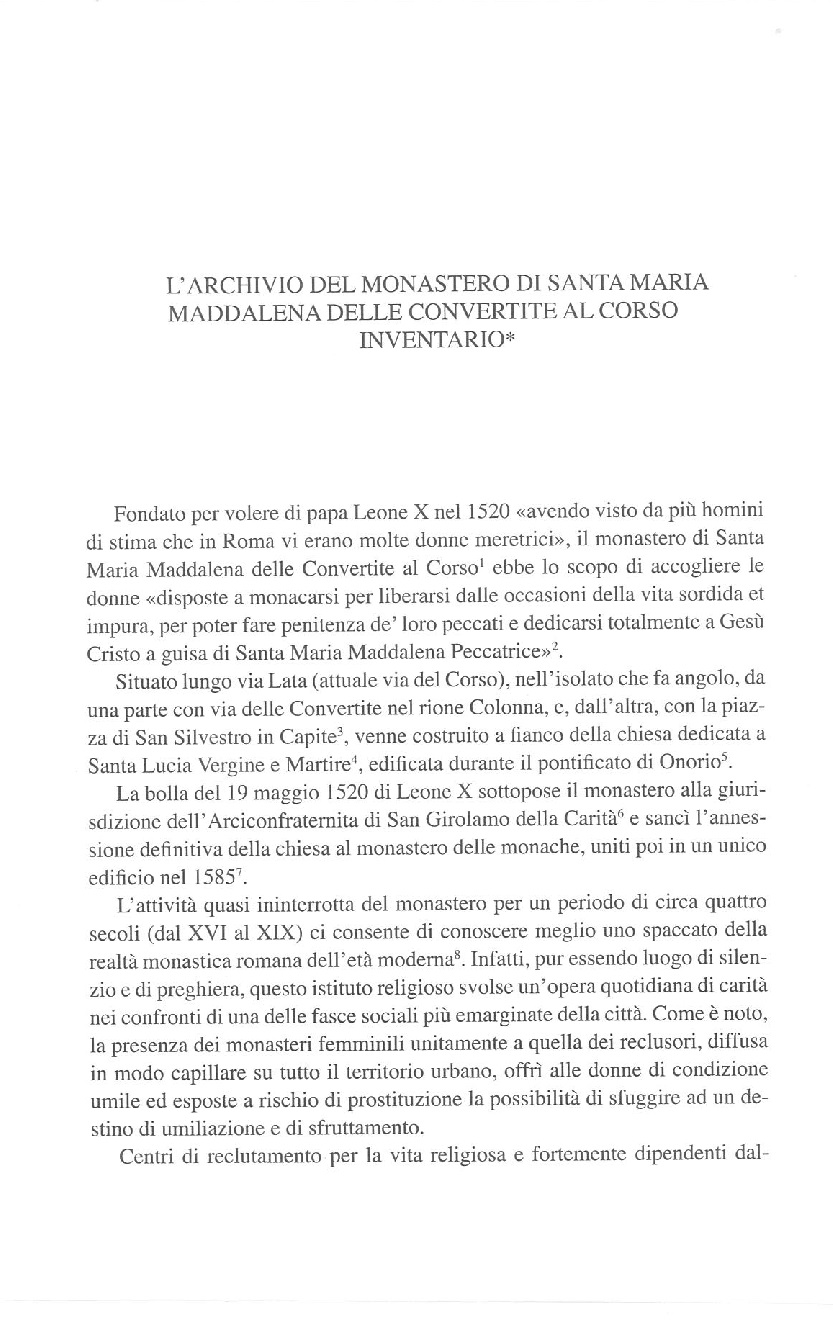 L'ARCHIVIO DEL MONASTERO DI SANTA MARIA MADDALENA DELLE CONVERTITE AL CORSO INVENTARIO*

Fondato per volere di papa Leone X nel 1520 «avendo visto da più homini di stima che in Roma vi erano molte donne meretrici», il monastero di Santa Maria Maddalena delle Convertite al Corso$^1$ ebbe lo scopo di accogliere le donne «disposte a monacarsi per liberarsi dalle occasioni della vita sordida et impura, per poter fare penitenza de' loro peccati e dedicarsi totalmente a Gesù Cristo a guisa di Santa Maria Maddalena Peccatrice»$^2$.

Situato lungo via Lata (attuale via del Corso), nell'isolato che fa angolo, da una parte con via delle Convertite nel rione Colonna, e, dall'altra, con la piazza di San Silvestro in Capite$^3$, venne costruito a fianco della chiesa dedicata a Santa Lucia Vergine e Martire$^4$, edificata durante il pontificato di Onorio$^5$.

La bolla del 19 maggio 1520 di Leone X sottopose il monastero alla giurisdizione dell'Arciconfraternita di San Girolamo della Carità$^6$ e sancì l'annessione definitiva della chiesa al monastero delle monache, uniti poi in un unico edificio nel 1585$^7$.

L'attività quasi ininterrotta del monastero per un periodo di circa quattro secoli (dal XVI al XIX) ci consente di conoscere meglio uno spaccato della realtà monastica romana dell'età moderna$^8$. Infatti, pur essendo luogo di silenzio e di preghiera, questo istituto religioso svolse un'opera quotidiana di carità nei confronti di una delle fasce sociali più emarginate della città. Come è noto, la presenza dei monasteri femminili unitamente a quella dei reclusori, diffusa in modo capillare su tutto il territorio urbano, offrì alle donne di condizione umile ed esposte a rischio di prostituzione la possibilità di sfuggire ad un destino di umiliazione e di sfruttamento.

Centri di reclutamento per la vita religiosa e fortemente dipendenti dal-